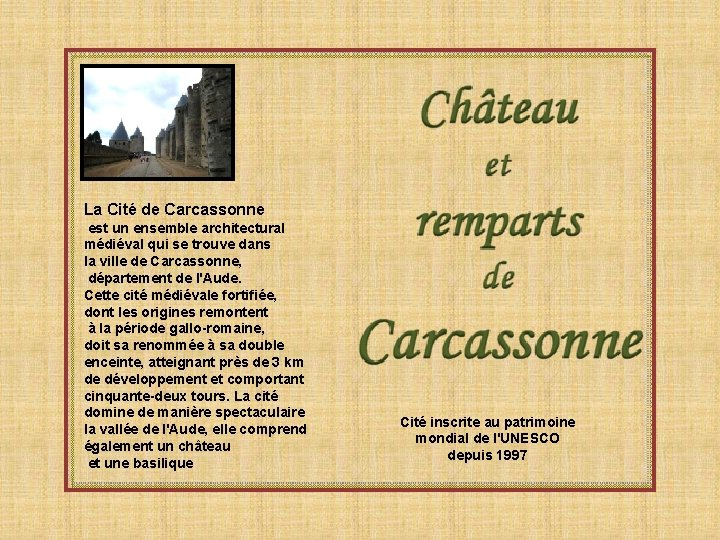 La Cité de Carcassonne
est un ensemble architectural médiéval qui se trouve dans la ville de Carcassonne, département de l'Aude.
Cette cité médiévale fortifiée, dont les origines remontent à la période gallo-romaine, doit sa renommée à sa double enceinte, atteignant près de 3 km de développement et comportant cinquante-deux tours. La cité domine de manière spectaculaire la vallée de l'Aude, elle comprend également un château et une basilique

Château
et
remparts
de
Carcassonne

Cité inscrite au patrimoine mondial de l'UNESCO depuis 1997